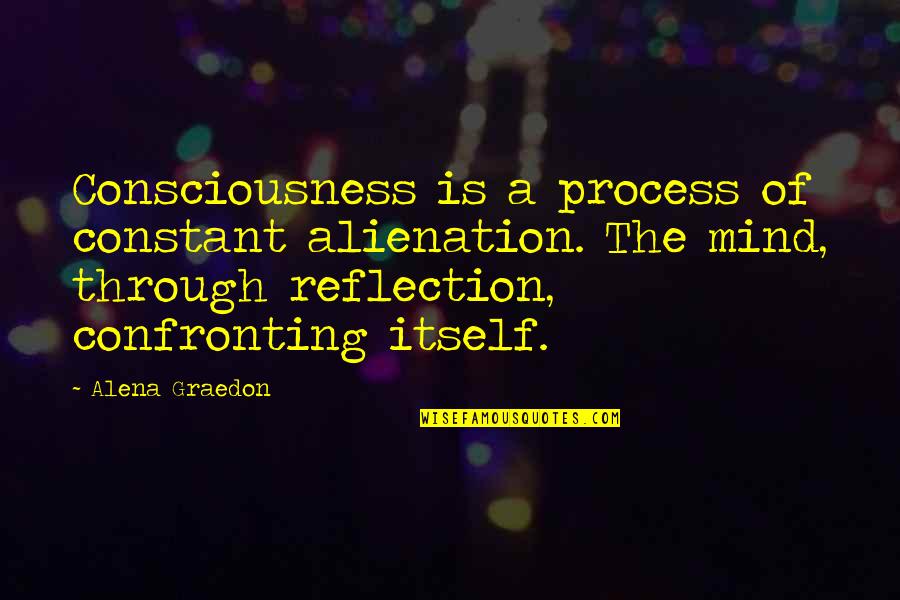 Consciousness is a process of constant alienation. The mind, through reflection, confronting itself.

- Alena Graedon

WISEFAMOUSQUOTES.COM